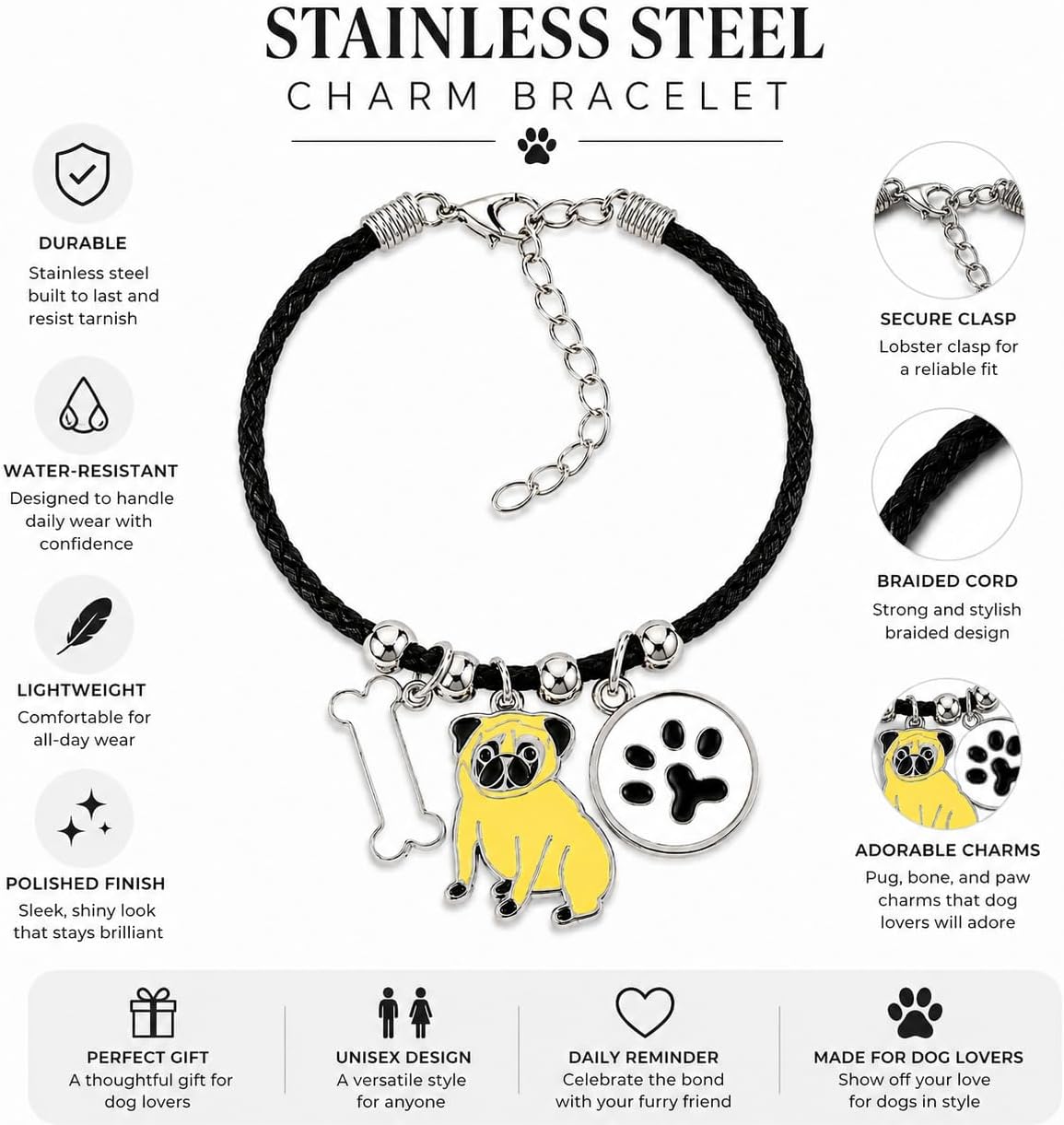 STAINLESS STEEL
CHARM BRACELET

DURABLE
Stainless steel built to last and resist tarnish

WATER-RESISTANT
Designed to handle daily wear with confidence

LIGHTWEIGHT
Comfortable for all-day wear

POLISHED FINISH
Sleek, shiny look that stays brilliant

SECURE CLASP
Lobster clasp for a reliable fit

BRAIDED CORD
Strong and stylish braided design

ADORABLE CHARMS
Pug, bone, and paw charms that dog lovers will adore

PERFECT GIFT
A thoughtful gift for dog lovers

UNISEX DESIGN
A versatile style for anyone

DAILY REMINDER
Celebrate the bond with your furry friend

MADE FOR DOG LOVERS
Show off your love for dogs in style